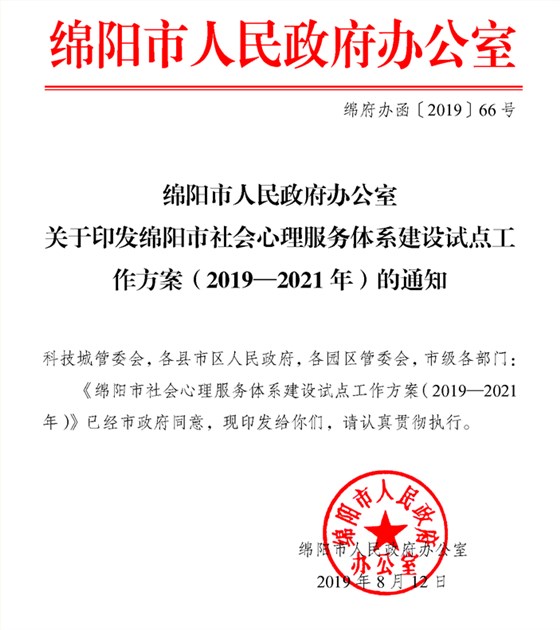 绵阳市人民政府办公室

绵府办函〔2019〕66号

绵阳市人民政府办公室
关于印发绵阳市社会心理服务体系建设试点工作方案（2019—2021年）的通知

科技城管委会，各县市区人民政府，各园区管委会，市级各部门：

《绵阳市社会心理服务体系建设试点工作方案（2019—2021年）》已经市政府同意，现印发给你们，请认真贯彻执行。

绵阳市人民政府办公室

绵阳市人民政府办公室
2019年8月12日